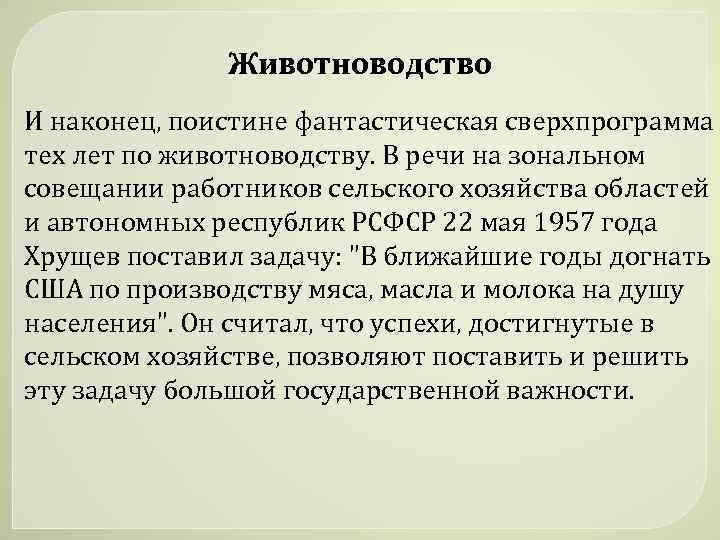 Животноводство

И наконец, поистине фантастическая сверхпрограмма тех лет по животноводству. В речи на зональном совещании работников сельского хозяйства областей и автономных республик РСФСР 22 мая 1957 года Хрущев поставил задачу: "В ближайшие годы догнать США по производству мяса, масла и молока на душу населения". Он считал, что успехи, достигнутые в сельском хозяйстве, позволяют поставить и решить эту задачу большой государственной важности.